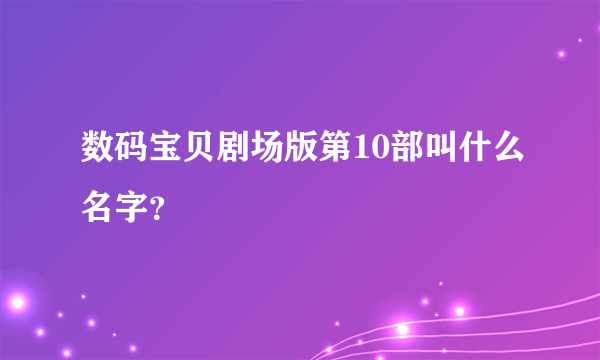 数码宝贝剧场版第10部叫什么名字?